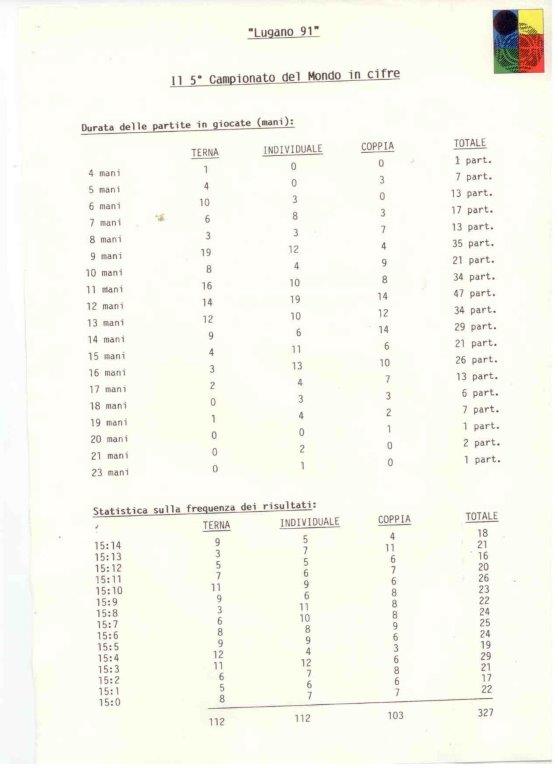 "Lugano 91"

Il 5° Campionato del Mondo in cifre

Durata delle partite in giocate (mani):

| | TERNA | INDIVIDUALE | COPPIA | TOTALE |
|---|---|---|---|---|
| 4 mani | 1 | 0 | 0 | 1 part. |
| 5 mani | 4 | 0 | 3 | 7 part. |
| 6 mani | 10 | 3 | 0 | 13 part. |
| 7 mani | 6 | 8 | 3 | 17 part. |
| 8 mani | 3 | 3 | 7 | 13 part. |
| 9 mani | 19 | 12 | 4 | 35 part. |
| 10 mani | 8 | 4 | 9 | 21 part. |
| 11 mani | 16 | 10 | 8 | 34 part. |
| 12 mani | 14 | 19 | 14 | 47 part. |
| 13 mani | 12 | 10 | 12 | 34 part. |
| 14 mani | 9 | 6 | 14 | 29 part. |
| 15 mani | 4 | 11 | 6 | 21 part. |
| 16 mani | 3 | 13 | 10 | 26 part. |
| 17 mani | 2 | 4 | 7 | 13 part. |
| 18 mani | 0 | 3 | 3 | 6 part. |
| 19 mani | 1 | 4 | 2 | 7 part. |
| 20 mani | 0 | 0 | 1 | 1 part. |
| 21 mani | 0 | 2 | 0 | 2 part. |
| 23 mani | 0 | 1 | 0 | 1 part. |

Statistica sulla frequenza dei risultati:

| | TERNA | INDIVIDUALE | COPPIA | TOTALE |
|---|---|---|---|---|
| 15:14 | 9 | 5 | 4 | 18 |
| 15:13 | 3 | 7 | 11 | 21 |
| 15:12 | 5 | 5 | 6 | 16 |
| 15:11 | 7 | 6 | 7 | 20 |
| 15:10 | 11 | 9 | 6 | 26 |
| 15:9 | 9 | 6 | 8 | 23 |
| 15:8 | 3 | 11 | 8 | 22 |
| 15:7 | 6 | 10 | 8 | 24 |
| 15:6 | 8 | 8 | 9 | 25 |
| 15:5 | 9 | 9 | 6 | 24 |
| 15:4 | 12 | 4 | 3 | 19 |
| 15:3 | 11 | 12 | 6 | 29 |
| 15:2 | 6 | 7 | 8 | 21 |
| 15:1 | 5 | 6 | 6 | 17 |
| 15:0 | 8 | 7 | 7 | 22 |
| | 112 | 112 | 103 | 327 |